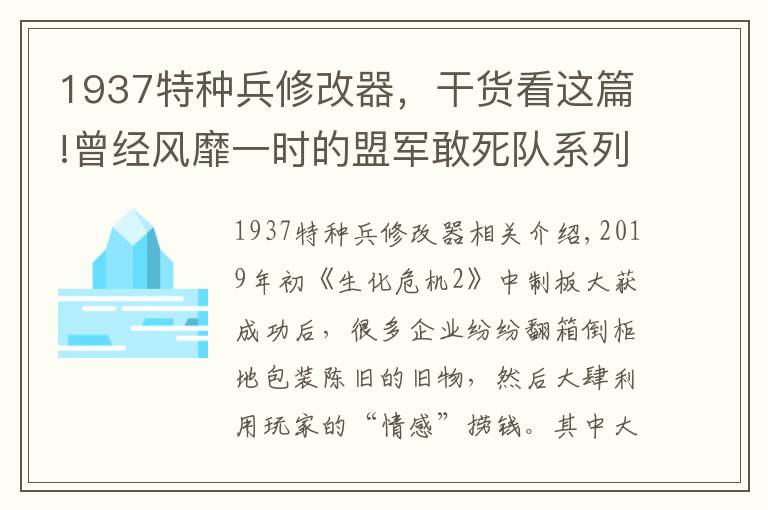 1937特种兵修改器，干货看这篇!曾经风靡一时的盟军敢死队系列

1937特种兵修改器相关介绍，2019年初《生化危机2》中制板大获成功后，很多企业纷纷翻箱倒柜地包装陈旧的旧物，然后大肆利用玩家的“情感”捞钱。其中大